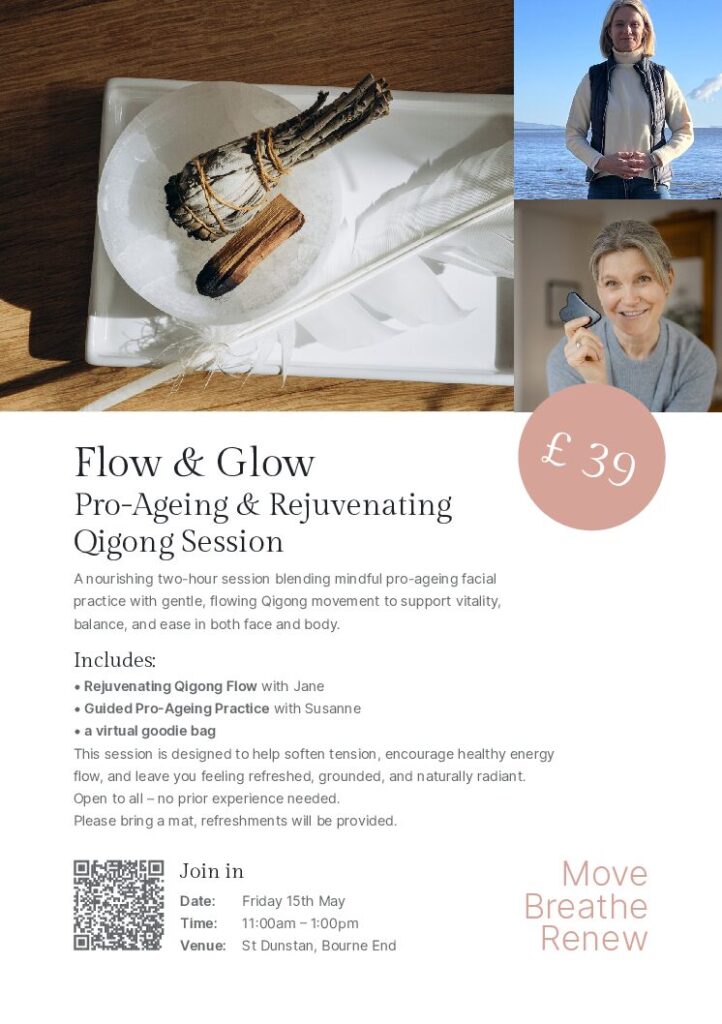 £ 39

Flow & Glow

Pro-Ageing & Rejuvenating Qigong Session

A nourishing two-hour session blending mindful pro-ageing facial practice with gentle, flowing Qigong movement to support vitality, balance, and ease in both face and body.

Includes:

• Rejuvenating Qigong Flow with Jane
• Guided Pro-Ageing Practice with Susanne
• a virtual goodie bag

This session is designed to help soften tension, encourage healthy energy flow, and leave you feeling refreshed, grounded, and naturally radiant.

Open to all – no prior experience needed.

Please bring a mat, refreshments will be provided.

Join in

Date: Friday 15th May
Time: 11:00am – 1:00pm
Venue: St Dunstan, Bourne End

Move
Breathe
Renew